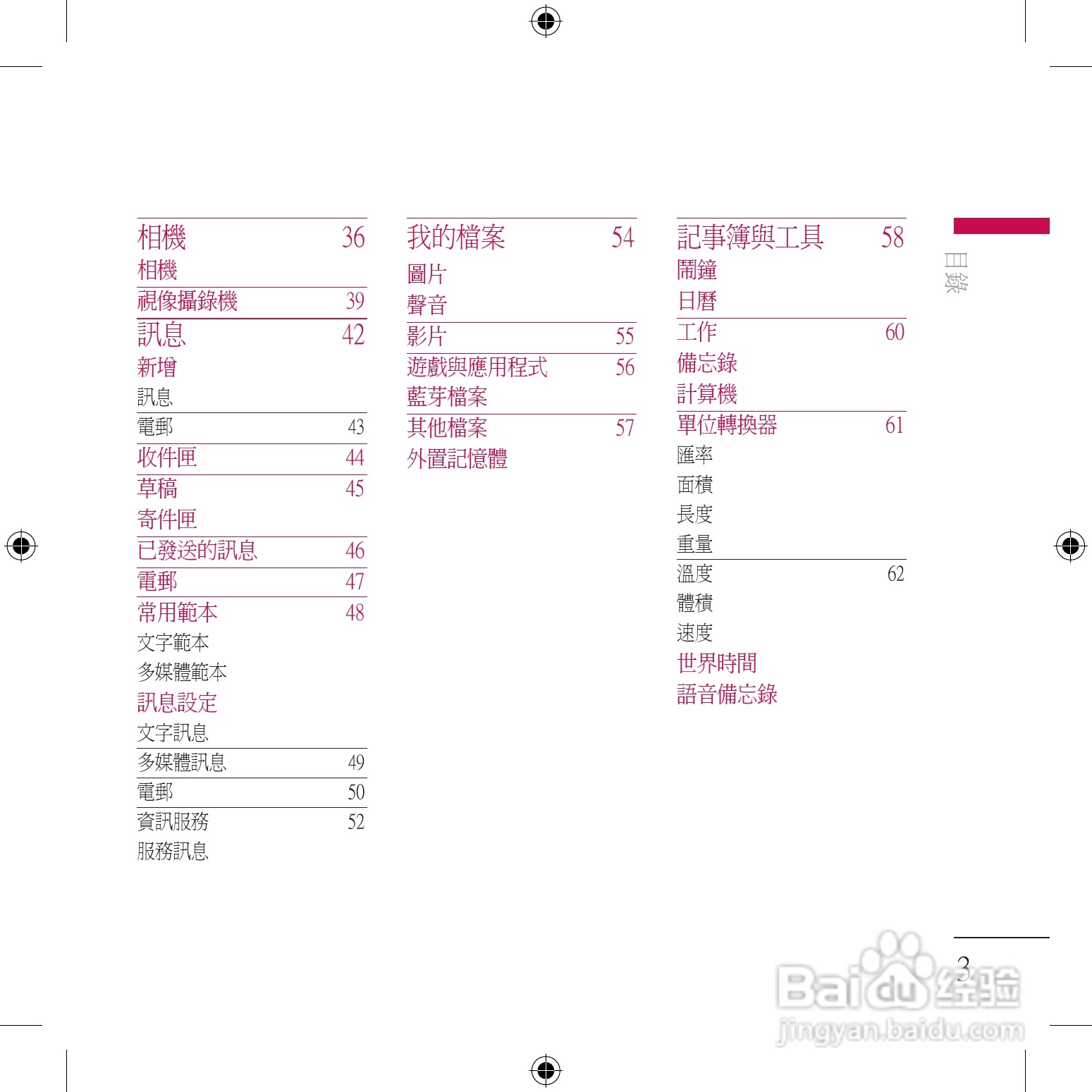 相機 36
相機
視像攝錄機 39
訊息 42
新增
訊息
電郵 43
收件匣 44
草稿 45
寄件匣
已發送的訊息 46
電郵 47
常用範本 48
文字範本
多媒體範本
訊息設定
文字訊息
多媒體訊息 49
電郵 50
資訊服務 52
服務訊息

我的檔案 54
圖片
聲音
影片 55
遊戲與應用程式 56
藍芽檔案
其他檔案 57
外置記憶體

記事簿與工具 58
鬧鐘
日曆
工作 60
備忘錄
計算機
單位轉換器 61
匯率
面積
長度
重量
溫度 62
體積
速度
世界時間
語音備忘錄

目錄

3

Baidu 经验
jingyan.baidu.com